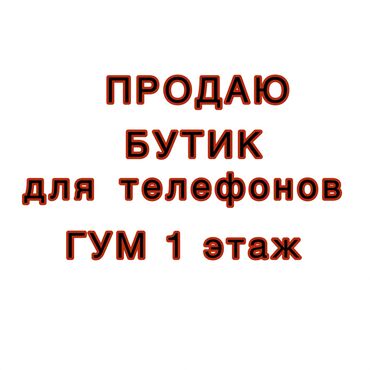 ПРОДАЮ
БУТИК
для телефонов
ГУМ 1 этаж